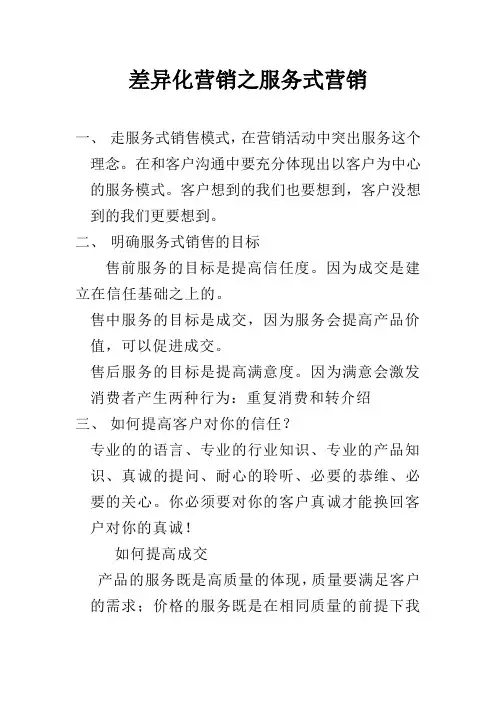 差异化营销之服务式营销

一、 走服务式销售模式，在营销活动中突出服务这个理念。在和客户沟通中要充分体现出以客户为中心的服务模式。客户想到的我们也要想到，客户没想到的我们更要想到。

二、 明确服务式销售的目标

售前服务的目标是提高信任度。因为成交是建立在信任基础之上的。

售中服务的目标是成交，因为服务会提高产品价值，可以促进成交。

售后服务的目标是提高满意度。因为满意会激发消费者产生两种行为：重复消费和转介绍

三、 如何提高客户对你的信任？

专业的的语言、专业的行业知识、专业的产品知识、真诚的提问、耐心的聆听、必要的恭维、必要的关心。你必须要对你的客户真诚才能换回客户对你的真诚！

如何提高成交

产品的服务既是高质量的体现，质量要满足客户的需求；价格的服务既是在相同质量的前提下我